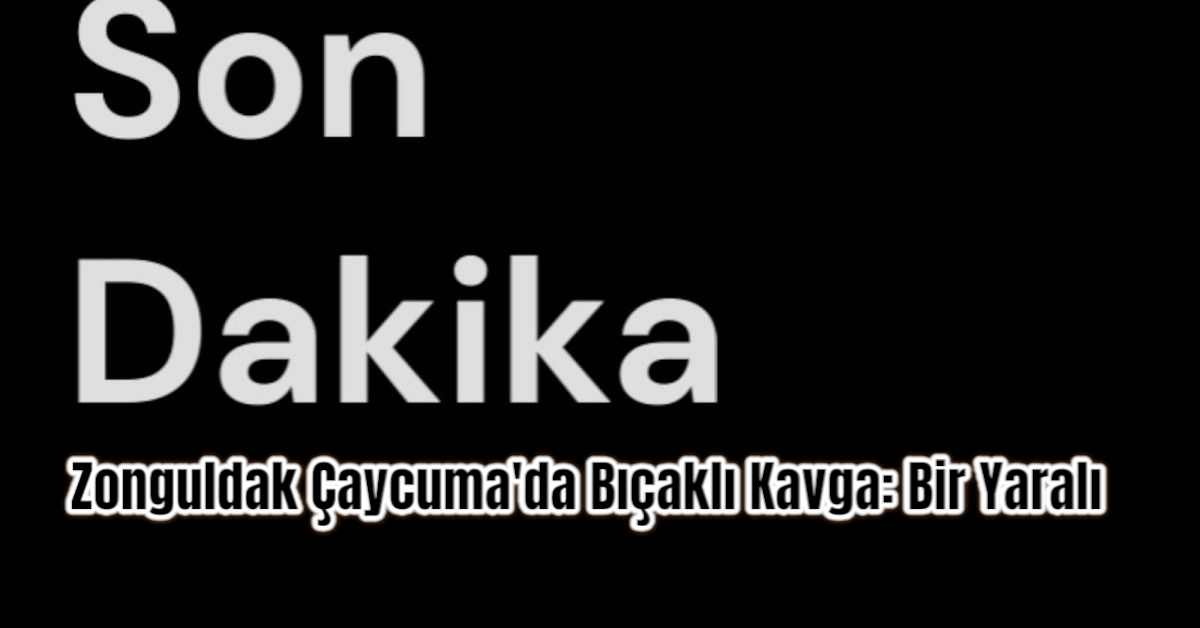 Son Dakika

Zonguldak Çaycuma'da Bıçaklı Kavga: Bir Yaralı